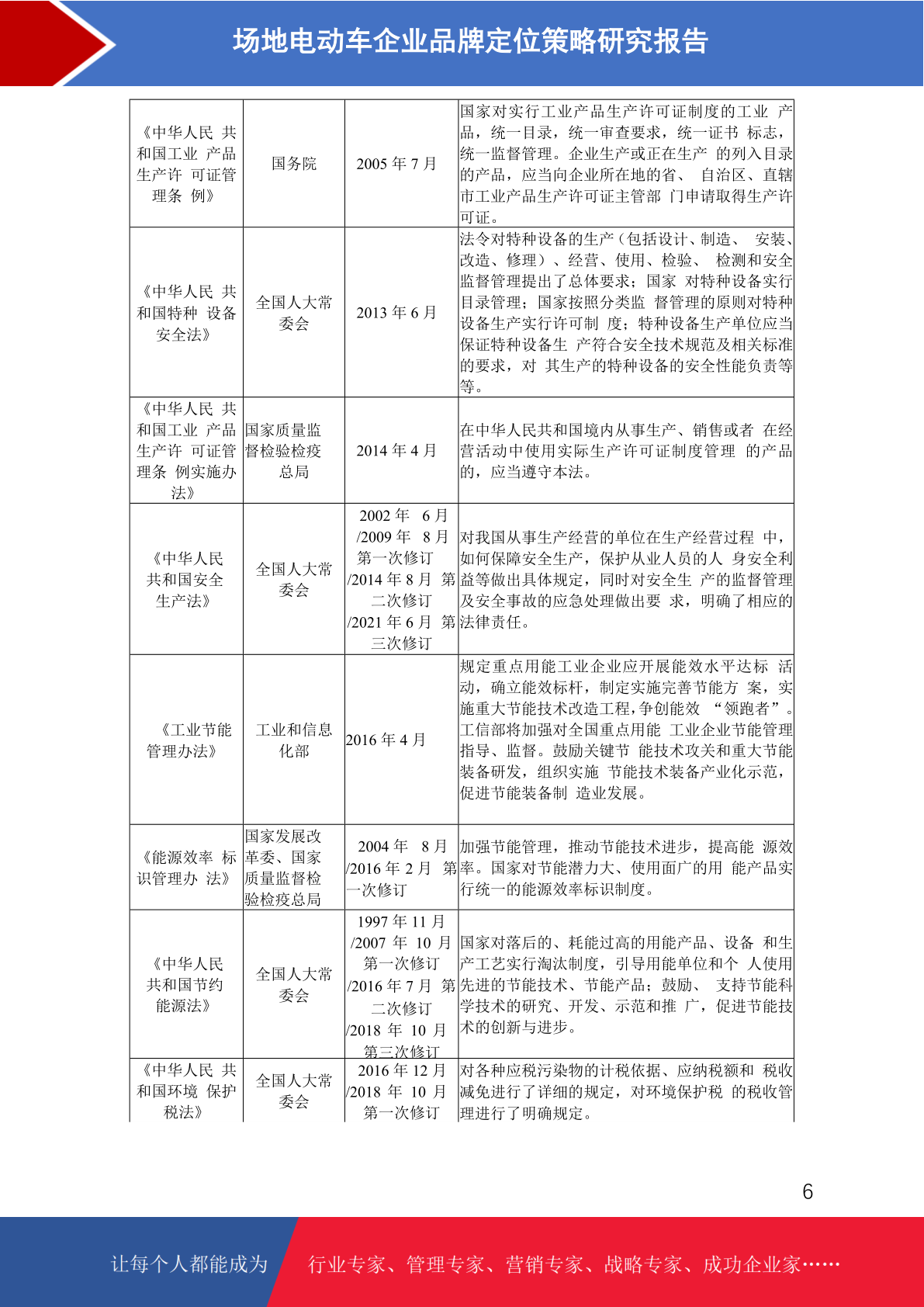 场地电动车企业品牌定位策略研究报告

| | | | |
|---|---|---|---|
| 《中华人民 共和国工业 产品生产许 可证管理条 例》 | 国务院 | 2005 年 7 月 | 国家对实行工业产品生产许可证制度的工业 产品，统一目录，统一审查要求，统一证书 标志，统一监督管理。企业生产或正在生产 的列入目录的产品，应当向企业所在地的省、 自治区、直辖市工业产品生产许可证主管部 门申请取得生产许可证。 |
| 《中华人民 共和国特种 设备安全法》 | 全国人大常委会 | 2013 年 6 月 | 法令对特种设备的生产（包括设计、制造、 安装、改造、修理）、经营、使用、检验、 检测和安全监督管理提出了总体要求；国家 对特种设备实行目录管理；国家按照分类监 督管理的原则对特种设备生产实行许可制 度；特种设备生产单位应当保证特种设备生 产符合安全技术规范及相关标准的要求，对 其生产的特种设备的安全性能负责等等。 |
| 《中华人民 共和国工业 产品生产许 可证管理条 例实施办法》 | 国家质量监督检验检疫总局 | 2014 年 4 月 | 在中华人民共和国境内从事生产、销售或者 在经营活动中使用实际生产许可证制度管理 的产品的，应当遵守本法。 |
| 《中华人民共和国安全生产法》 | 全国人大常委会 | 2002 年 6 月 /2009 年 8 月 第一次修订 /2014 年 8 月 第二次修订 /2021 年 6 月 第三次修订 | 对我国从事生产经营的单位在生产经营过程 中，如何保障安全生产，保护从业人员的人 身安全利益等做出具体规定，同时对安全生 产的监督管理及安全事故的应急处理做出要 求，明确了相应的法律责任。 |
| 《工业节能管理办法》 | 工业和信息化部 | 2016 年 4 月 | 规定重点用能工业企业应开展能效水平达标 活动，确立能效标杆，制定实施完善节能方 案，实施重大节能技术改造工程，争创能效 “领跑者”。工信部将加强对全国重点用能 工业企业节能管理指导、监督。鼓励关键节 能技术攻关和重大节能装备研发，组织实施 节能技术装备产业化示范，促进节能装备制 造业发展。 |
| 《能源效率 标识管理办 法》 | 国家发展改革委、国家质量监督检验检疫总局 | 2004 年 8 月 /2016 年 2 月 第一次修订 | 加强节能管理，推动节能技术进步，提高能 源效率。国家对节能潜力大、使用面广的用 能产品实行统一的能源效率标识制度。 |
| 《中华人民共和国节约能源法》 | 全国人大常委会 | 1997 年 11 月 /2007 年 10 月 第一次修订 /2016 年 7 月 第二次修订 /2018 年 10 月 第三次修订 | 国家对落后的、耗能过高的用能产品、设备 和生产工艺实行淘汰制度，引导用能单位和个 人使用先进的节能技术、节能产品；鼓励、 支持节能科学技术的研究、开发、示范和推 广，促进节能技术的创新与进步。 |
| 《中华人民 共和国环境 保护税法》 | 全国人大常委会 | 2016 年 12 月 /2018 年 10 月 第一次修订 | 对各种应税污染物的计税依据、应纳税额和 税收减免进行了详细的规定，对环境保护税 的税收管理进行了明确规定。 |

6

让每个人都能成为 行业专家、管理专家、营销专家、战略专家、成功企业家……